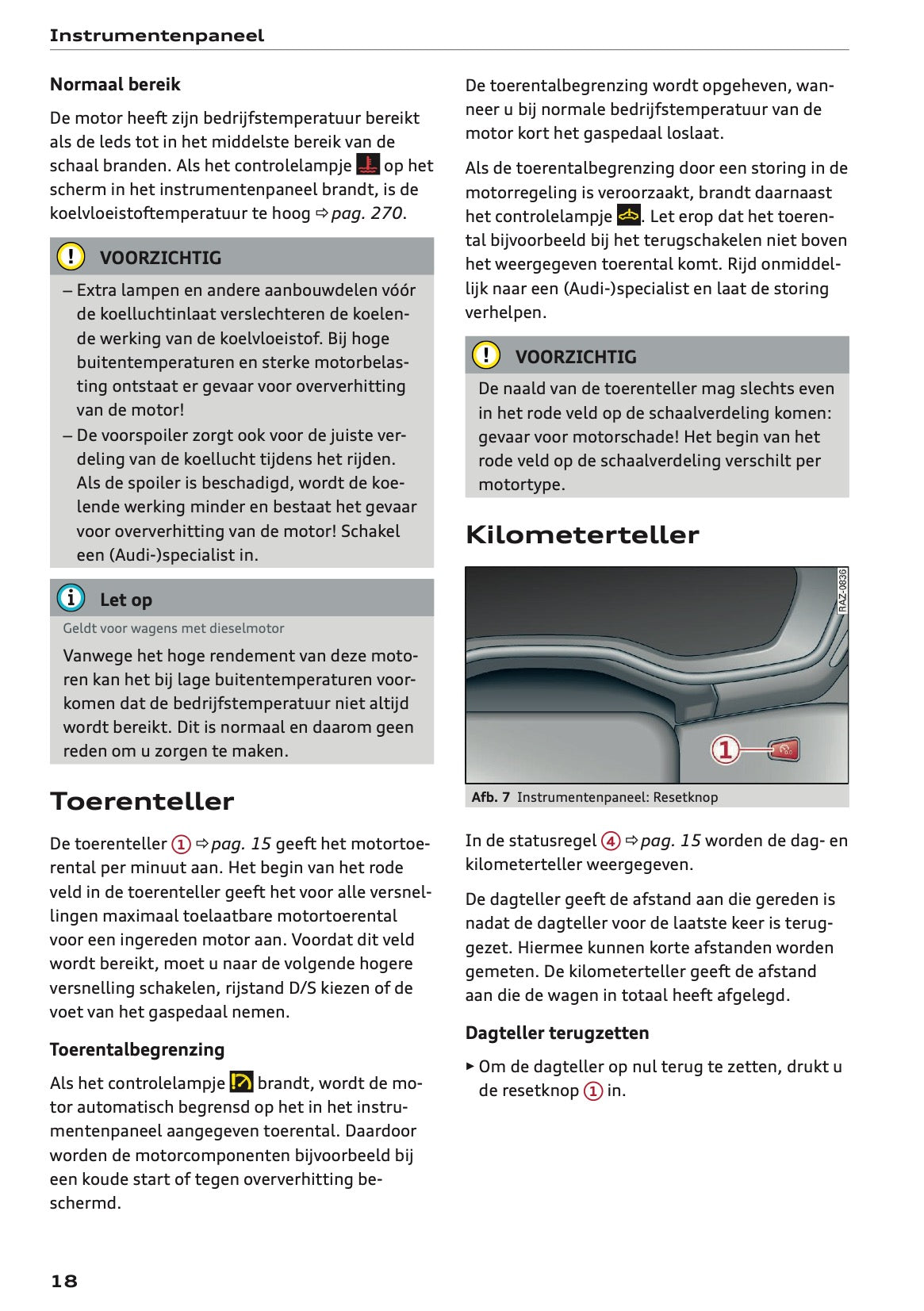 Instrumentenpaneel

Normaal bereik

De motor heeft zijn bedrijfstemperatuur bereikt als de leds tot in het middelste bereik van de schaal branden. Als het controlelampje op het scherm in het instrumentenpaneel brandt, is de koelvloeistoftemperatuur te hoog ⇨ pag. 270.

VOORZICHTIG

– Extra lampen en andere aanbouwdelen vóór de koelluchtinlaat verslechteren de koelende werking van de koelvloeistof. Bij hoge buitentemperaturen en sterke motorbelasting ontstaat er gevaar voor oververhitting van de motor!
– De voorspoiler zorgt ook voor de juiste verdeling van de koellucht tijdens het rijden. Als de spoiler is beschadigd, wordt de koelende werking minder en bestaat het gevaar voor oververhitting van de motor! Schakel een (Audi-)specialist in.

Let op

Geldt voor wagens met dieselmotor

Vanwege het hoge rendement van deze motoren kan het bij lage buitentemperaturen voorkomen dat de bedrijfstemperatuur niet altijd wordt bereikt. Dit is normaal en daarom geen reden om u zorgen te maken.

Toerenteller

De toerenteller 1 ⇨ pag. 15 geeft het motortoerental per minuut aan. Het begin van het rode veld in de toerenteller geeft het voor alle versnellingen maximaal toelaatbare motortoerental voor een ingereden motor aan. Voordat dit veld wordt bereikt, moet u naar de volgende hogere versnelling schakelen, rijstand D/S kiezen of de voet van het gaspedaal nemen.

Toerentalbegrenzing

Als het controlelampje brandt, wordt de motor automatisch begrensd op het in het instrumentenpaneel aangegeven toerental. Daardoor worden de motorcomponenten bijvoorbeeld bij een koude start of tegen oververhitting beschermd.

De toerentalbegrenzing wordt opgeheven, wanneer u bij normale bedrijfstemperatuur van de motor kort het gaspedaal loslaat.

Als de toerentalbegrenzing door een storing in de motorregeling is veroorzaakt, brandt daarnaast het controlelampje . Let erop dat het toerental bijvoorbeeld bij het terugschakelen niet boven het weergegeven toerental komt. Rijd onmiddellijk naar een (Audi-)specialist en laat de storing verhelpen.

VOORZICHTIG

De naald van de toerenteller mag slechts even in het rode veld op de schaalverdeling komen: gevaar voor motorschade! Het begin van het rode veld op de schaalverdeling verschilt per motortype.

Kilometerteller

RAZ-0836

1

Afb. 7 Instrumentenpaneel: Resetknop

In de statusregel 4 ⇨ pag. 15 worden de dag- en kilometerteller weergegeven.

De dagteller geeft de afstand aan die gereden is nadat de dagteller voor de laatste keer is teruggezet. Hiermee kunnen korte afstanden worden gemeten. De kilometerteller geeft de afstand aan die de wagen in totaal heeft afgelegd.

Dagteller terugzetten

▸ Om de dagteller op nul terug te zetten, drukt u de resetknop 1 in.

18